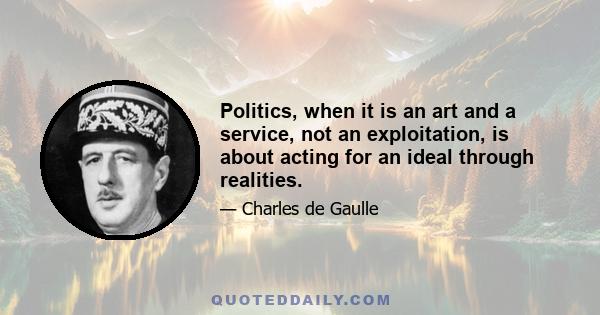 Politics, when it is an art and a service, not an exploitation, is about acting for an ideal through realities.

— Charles de Gaulle

QUOTEDDAILY.COM